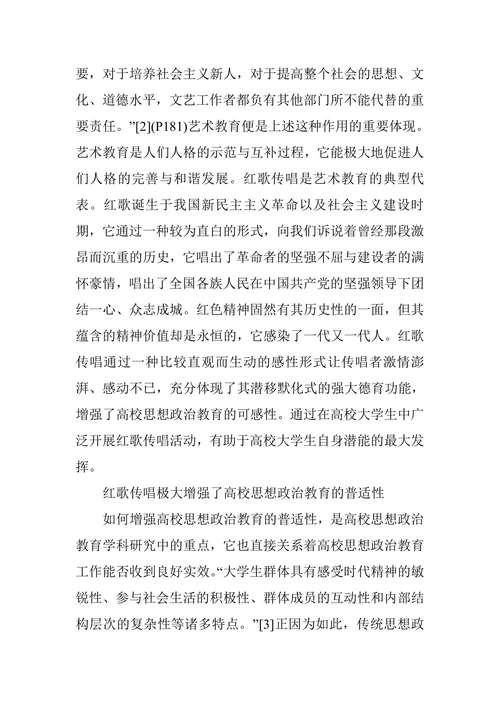 要，对于培养社会主义新人，对于提高整个社会的思想、文化、道德水平，文艺工作者都负有其他部门所不能代替的重要责任。”[2](P181)艺术教育便是上述这种作用的重要体现。艺术教育是人们人格的示范与互补过程，它能极大地促进人们人格的完善与和谐发展。红歌传唱是艺术教育的典型代表。红歌诞生于我国新民主主义革命以及社会主义建设时期，它通过一种较为直白的形式，向我们诉说着曾经那段激昂而沉重的历史，它唱出了革命者的坚强不屈与建设者的满怀豪情，唱出了全国各族人民在中国共产党的坚强领导下团结一心、众志成城。红色精神固然有其历史性的一面，但其蕴含的精神价值却是永恒的，它感染了一代又一代人。红歌传唱通过一种比较直观而生动的感性形式让传唱者激情澎湃、感动不已，充分体现了其潜移默化式的强大德育功能，增强了高校思想政治教育的可感性。通过在高校大学生中广泛开展红歌传唱活动，有助于高校大学生自身潜能的最大发挥。

红歌传唱极大增强了高校思想政治教育的普适性

如何增强高校思想政治教育的普适性，是高校思想政治教育学科研究中的重点，它也直接关系着高校思想政治教育工作能否收到良好实效。“大学生群体具有感受时代精神的敏锐性、参与社会生活的积极性、群体成员的互动性和内部结构层次的复杂性等诸多特点。”[3]正因为如此，传统思想政